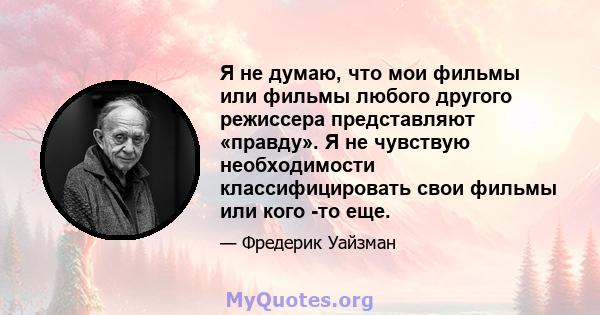 Я не думаю, что мои фильмы или фильмы любого другого режиссера представляют «правду». Я не чувствую необходимости классифицировать свои фильмы или кого -то еще.

— Фредерик Уайзман

MyQuotes.org